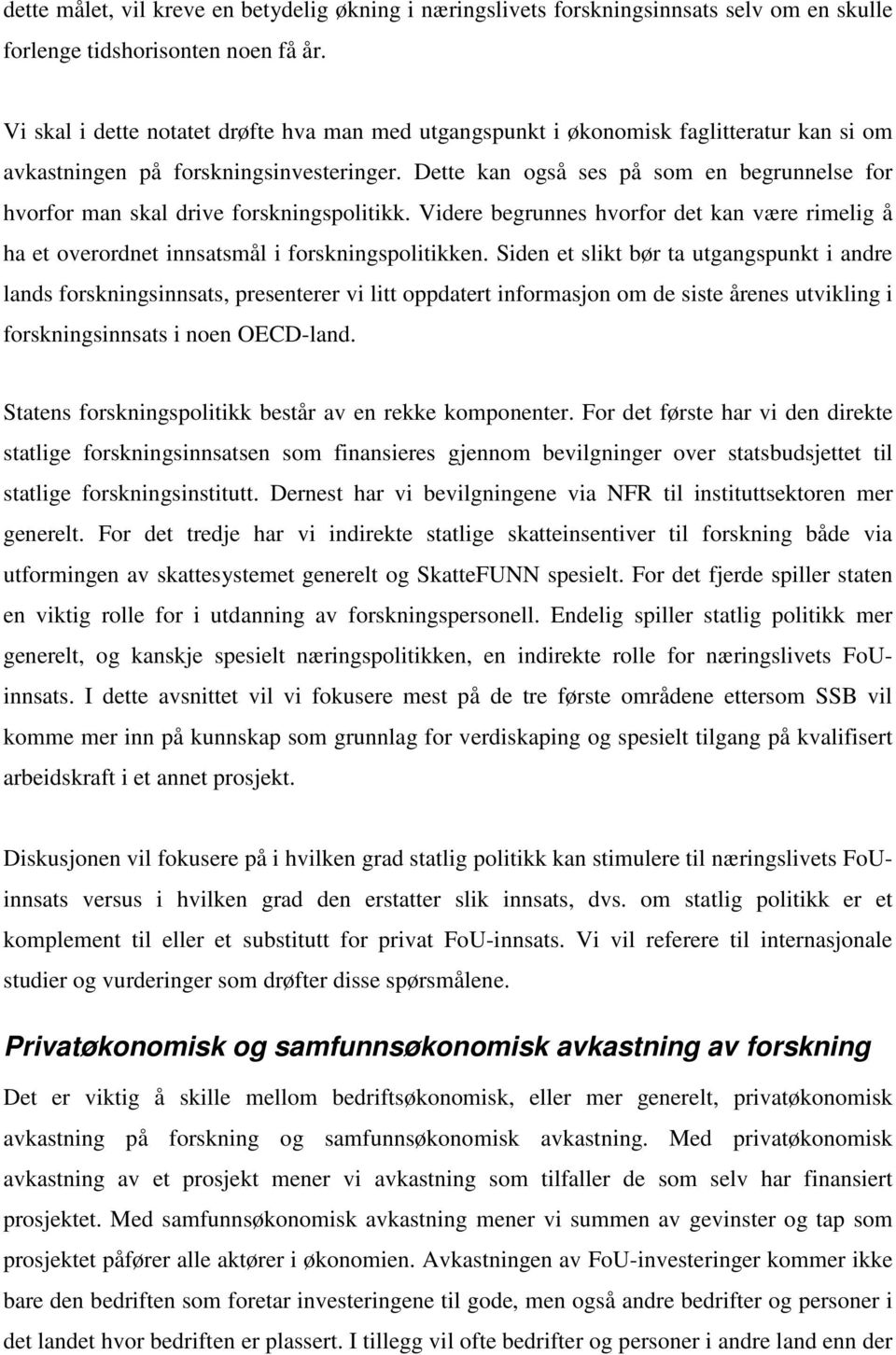 dette målet, vil kreve en betydelig økning i næringslivets forskningsinnsats selv om en skulle forlenge tidshorisonten noen få år.

Vi skal i dette notatet drøfte hva man med utgangspunkt i økonomisk faglitteratur kan si om avkastningen på forskningsinvesteringer. Dette kan også ses på som en begrunnelse for hvorfor man skal drive forskningspolitikk. Videre begrunnes hvorfor det kan være rimelig å ha et overordnet innsatsmål i forskningspolitikken. Siden et slikt bør ta utgangspunkt i andre lands forskningsinnsats, presenterer vi litt oppdatert informasjon om de siste årenes utvikling i forskningsinnsats i noen OECD-land.

Statens forskningspolitikk består av en rekke komponenter. For det første har vi den direkte statlige forskningsinnsatsen som finansieres gjennom bevilgninger over statsbudsjettet til statlige forskningsinstitutt. Dernest har vi bevilgningene via NFR til instituttsektoren mer generelt. For det tredje har vi indirekte statlige skatteinsentiver til forskning både via utformingen av skattesystemet generelt og SkatteFUNN spesielt. For det fjerde spiller staten en viktig rolle for i utdanning av forskningspersonell. Endelig spiller statlig politikk mer generelt, og kanskje spesielt næringspolitikken, en indirekte rolle for næringslivets FoU-innsats. I dette avsnittet vil vi fokusere mest på de tre første områdene ettersom SSB vil komme mer inn på kunnskap som grunnlag for verdiskaping og spesielt tilgang på kvalifisert arbeidskraft i et annet prosjekt.

Diskusjonen vil fokusere på i hvilken grad statlig politikk kan stimulere til næringslivets FoU-innsats versus i hvilken grad den erstatter slik innsats, dvs. om statlig politikk er et komplement til eller et substitutt for privat FoU-innsats. Vi vil referere til internasjonale studier og vurderinger som drøfter disse spørsmålene.

Privatøkonomisk og samfunnsøkonomisk avkastning av forskning

Det er viktig å skille mellom bedriftsøkonomisk, eller mer generelt, privatøkonomisk avkastning på forskning og samfunnsøkonomisk avkastning. Med privatøkonomisk avkastning av et prosjekt mener vi avkastning som tilfaller de som selv har finansiert prosjektet. Med samfunnsøkonomisk avkastning mener vi summen av gevinster og tap som prosjektet påfører alle aktører i økonomien. Avkastningen av FoU-investeringer kommer ikke bare den bedriften som foretar investeringene til gode, men også andre bedrifter og personer i det landet hvor bedriften er plassert. I tillegg vil ofte bedrifter og personer i andre land enn der